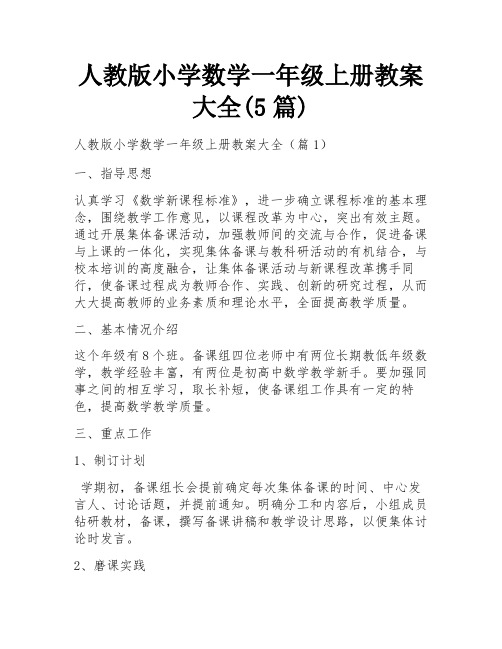 人教版小学数学一年级上册教案大全(5篇)

人教版小学数学一年级上册教案大全（篇1）

一、指导思想

认真学习《数学新课程标准》，进一步确立课程标准的基本理念，围绕教学工作意见，以课程改革为中心，突出有效主题。通过开展集体备课活动，加强教师间的交流与合作，促进备课与上课的一体化，实现集体备课与教科研活动的有机结合，与校本培训的高度融合，让集体备课活动与新课程改革携手同行，使备课过程成为教师合作、实践、创新的研究过程，从而大大提高教师的业务素质和理论水平，全面提高教学质量。

二、基本情况介绍

这个年级有8个班。备课组四位老师中有两位长期教低年级数学，教学经验丰富，有两位是初高中数学教学新手。要加强同事之间的相互学习，取长补短，使备课组工作具有一定的特色，提高数学教学质量。

三、重点工作

1、制订计划

学期初，备课组长会提前确定每次集体备课的时间、中心发言人、讨论话题，并提前通知。明确分工和内容后，小组成员钻研教材，备课，撰写备课讲稿和教学设计思路，以便集体讨论时发言。

2、磨课实践